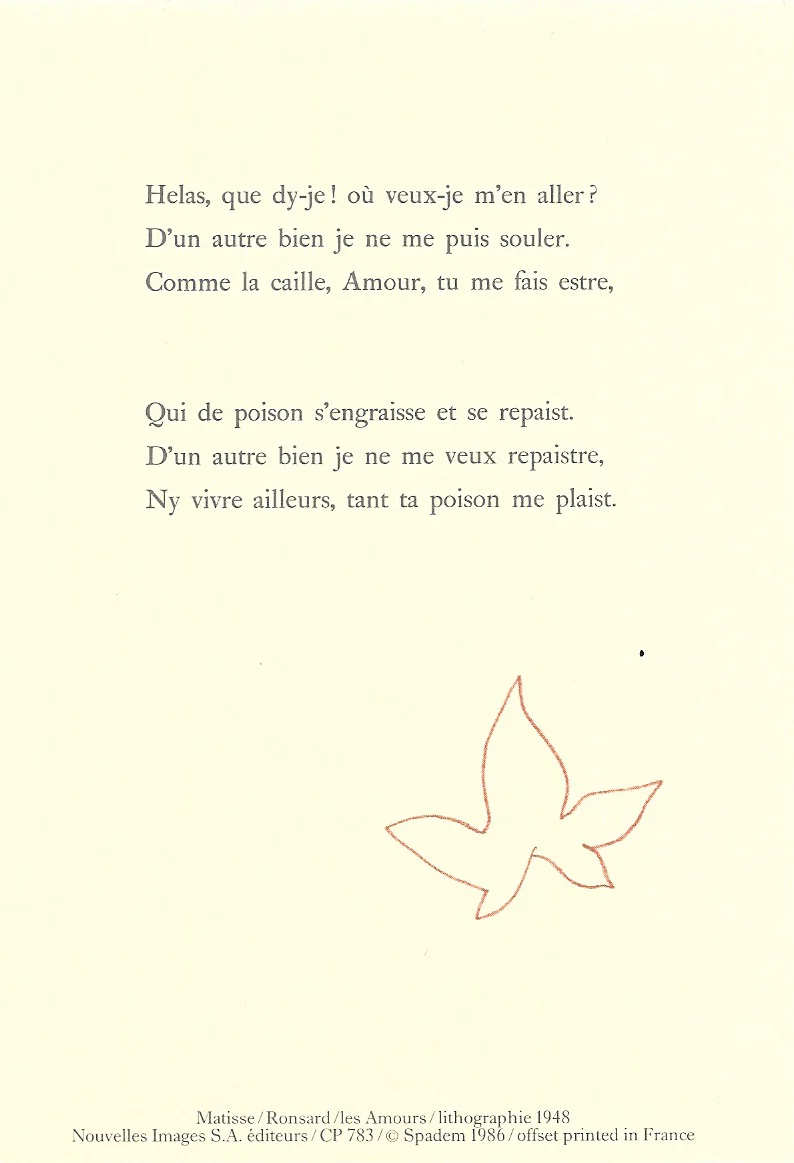 Helas, que dy-je ! où veux-je m'en aller ?
D'un autre bien je ne me puis souler.
Comme la caille, Amour, tu me fais estre,

Qui de poison s'engraisse et se repaist.
D'un autre bien je ne me veux repaistre,
Ny vivre ailleurs, tant ta poison me plaist.

Matisse / Ronsard / les Amours / lithographie 1948
Nouvelles Images S.A. éditeurs / CP 783 / © Spadem 1986 / offset printed in France